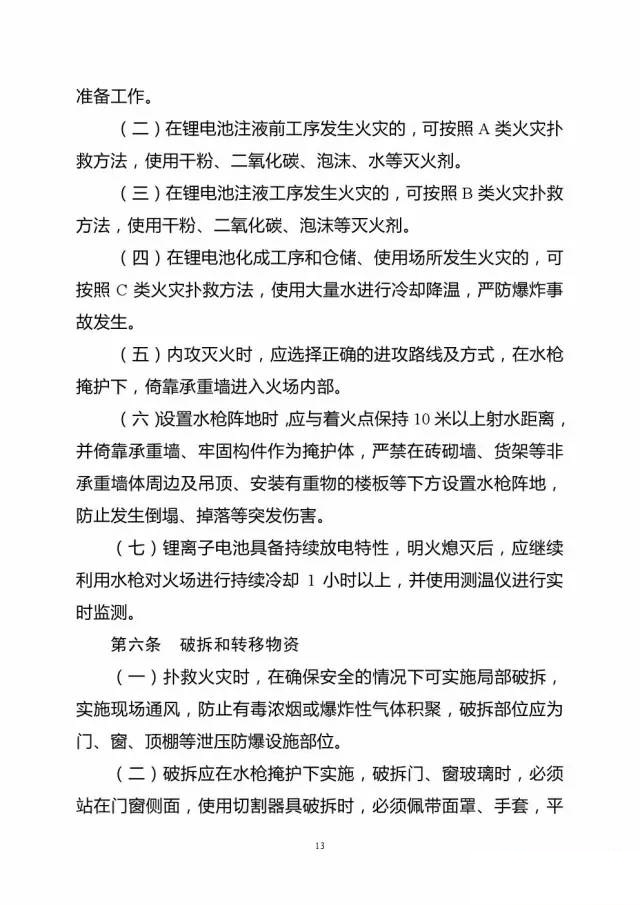 准备工作。

（二）在锂电池注液前工序发生火灾的，可按照 A 类火灾扑救方法，使用干粉、二氧化碳、泡沫、水等灭火剂。

（三）在锂电池注液工序发生火灾的，可按照 B 类火灾扑救方法，使用干粉、二氧化碳、泡沫等灭火剂。

（四）在锂电池化成工序和仓储、使用场所发生火灾的，可按照 C 类火灾扑救方法，使用大量水进行冷却降温，严防爆炸事故发生。

（五）内攻灭火时，应选择正确的进攻路线及方式，在水枪掩护下，倚靠承重墙进入火场内部。

（六）设置水枪阵地时，应与着火点保持 10 米以上射水距离，并倚靠承重墙、牢固构件作为掩护体，严禁在砖砌墙、货架等非承重墙体周边及吊顶、安装有重物的楼板等下方设置水枪阵地，防止发生倒塌、掉落等突发伤害。

（七）锂离子电池具备持续放电特性，明火熄灭后，应继续利用水枪对火场进行持续冷却 1 小时以上，并使用测温仪进行实时监测。

第六条　破拆和转移物资

（一）扑救火灾时，在确保安全的情况下可实施局部破拆，实施现场通风，防止有毒浓烟或爆炸性气体积聚，破拆部位应为门、窗、顶棚等泄压防爆设施部位。

（二）破拆应在水枪掩护下实施，破拆门、窗玻璃时，必须站在门窗侧面，使用切割器具破拆时，必须佩带面罩、手套，平

13